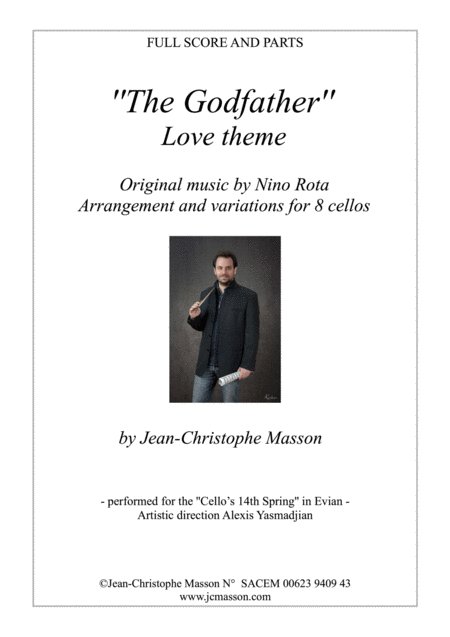 FULL SCORE AND PARTS

"The Godfather"
Love theme

Original music by Nino Rota
Arrangement and variations for 8 cellos

by Jean-Christophe Masson

- performed for the "Cello's 14th Spring" in Evian -
Artistic direction Alexis Yasmadjian

©Jean-Christophe Masson N° SACEM 00623 9409 43
www.jcmasson.com